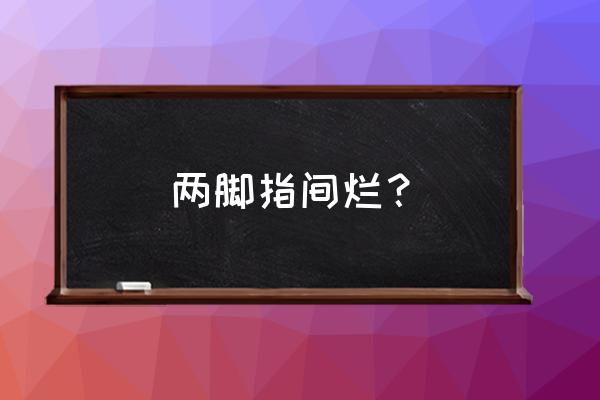 两脚指间烂？